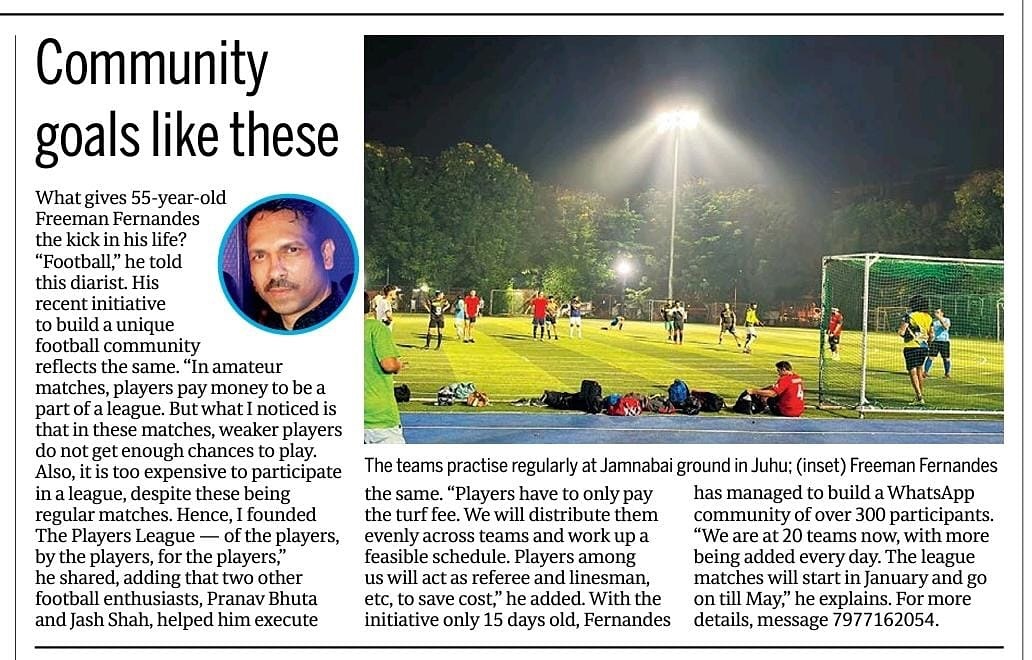 Community goals like these

What gives 55-year-old Freeman Fernandes the kick in his life? "Football," he told this diarist. His recent initiative to build a unique football community reflects the same. "In amateur matches, players pay money to be a part of a league. But what I noticed is that in these matches, weaker players do not get enough chances to play. Also, it is too expensive to participate in a league, despite these being regular matches. Hence, I founded The Players League — of the players, by the players, for the players," he shared, adding that two other football enthusiasts, Pranav Bhuta and Jash Shah, helped him execute the same. "Players have to only pay the turf fee. We will distribute them evenly across teams and work up a feasible schedule. Players among us will act as referee and linesman, etc, to save cost," he added. With the initiative only 15 days old, Fernandes has managed to build a WhatsApp community of over 300 participants. "We are at 20 teams now, with more being added every day. The league matches will start in January and go on till May," he explains. For more details, message 7977162054.

The teams practise regularly at Jamnabai ground in Juhu; (inset) Freeman Fernandes